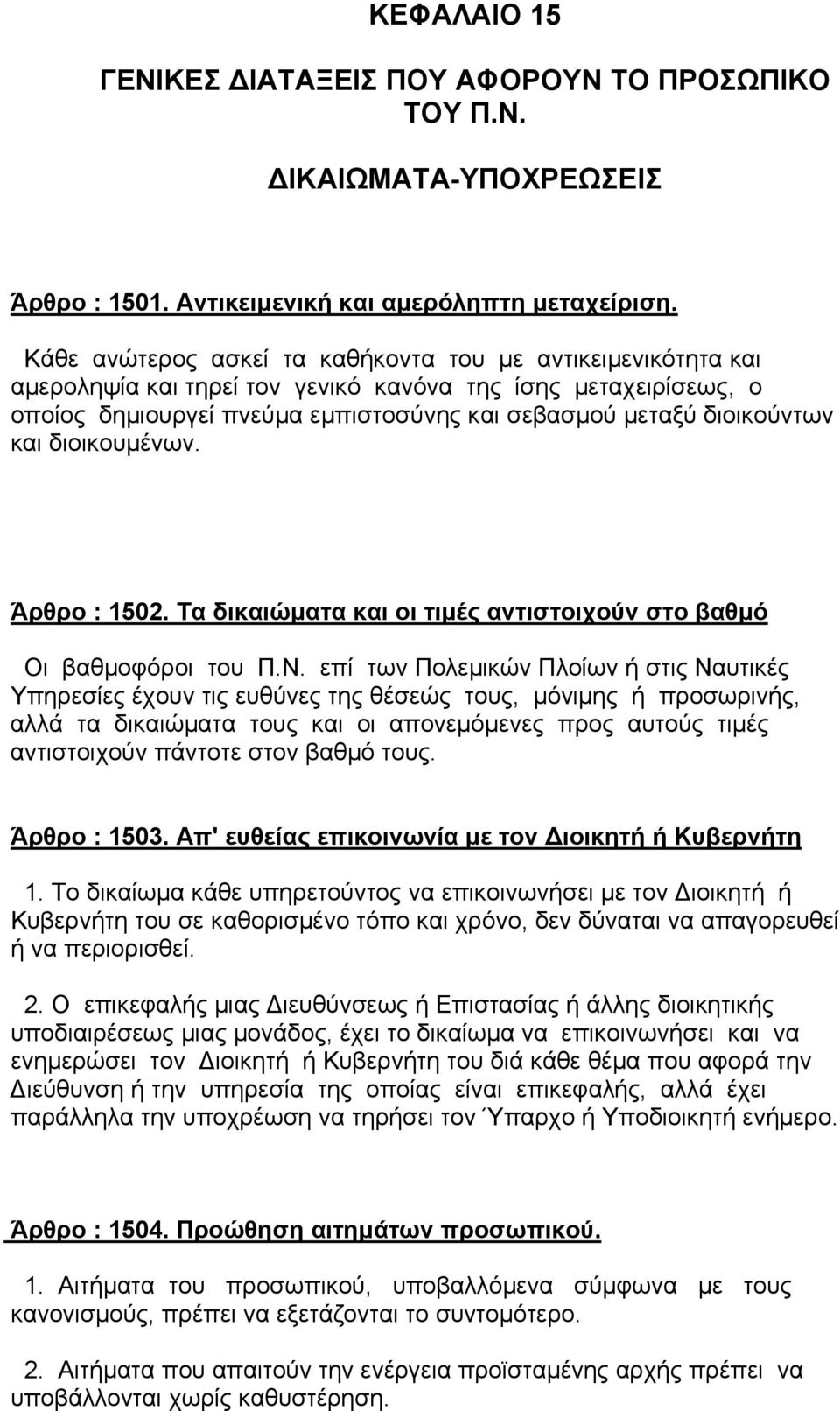 ΚΕΦΑΛΑΙΟ 15

ΓΕΝΙΚΕΣ ΔΙΑΤΑΞΕΙΣ ΠΟΥ ΑΦΟΡΟΥΝ ΤΟ ΠΡΟΣΩΠΙΚΟ ΤΟΥ Π.Ν.

ΔΙΚΑΙΩΜΑΤΑ-ΥΠΟΧΡΕΩΣΕΙΣ

Άρθρο : 1501. Αντικειμενική και αμερόληπτη μεταχείριση.

Κάθε ανώτερος ασκεί τα καθήκοντα του με αντικειμενικότητα και αμεροληψία και τηρεί τον γενικό κανόνα της ίσης μεταχειρίσεως, ο οποίος δημιουργεί πνεύμα εμπιστοσύνης και σεβασμού μεταξύ διοικούντων και διοικουμένων.

Άρθρο : 1502. Τα δικαιώματα και οι τιμές αντιστοιχούν στο βαθμό

Οι βαθμοφόροι του Π.Ν. επί των Πολεμικών Πλοίων ή στις Ναυτικές Υπηρεσίες έχουν τις ευθύνες της θέσεώς τους, μόνιμης ή προσωρινής, αλλά τα δικαιώματα τους και οι απονεμόμενες προς αυτούς τιμές αντιστοιχούν πάντοτε στον βαθμό τους.

Άρθρο : 1503. Απ' ευθείας επικοινωνία με τον Διοικητή ή Κυβερνήτη

1. Το δικαίωμα κάθε υπηρετούντος να επικοινωνήσει με τον Διοικητή ή Κυβερνήτη του σε καθορισμένο τόπο και χρόνο, δεν δύναται να απαγορευθεί ή να περιορισθεί.

2. Ο επικεφαλής μιας Διευθύνσεως ή Επιστασίας ή άλλης διοικητικής υποδιαιρέσεως μιας μονάδος, έχει το δικαίωμα να επικοινωνήσει και να ενημερώσει τον Διοικητή ή Κυβερνήτη του διά κάθε θέμα που αφορά την Διεύθυνση ή την υπηρεσία της οποίας είναι επικεφαλής, αλλά έχει παράλληλα την υποχρέωση να τηρήσει τον Ύπαρχο ή Υποδιοικητή ενήμερο.

Άρθρο : 1504. Προώθηση αιτημάτων προσωπικού.

1. Αιτήματα του προσωπικού, υποβαλλόμενα σύμφωνα με τους κανονισμούς, πρέπει να εξετάζονται το συντομότερο.

2. Αιτήματα που απαιτούν την ενέργεια προϊσταμένης αρχής πρέπει να υποβάλλονται χωρίς καθυστέρηση.